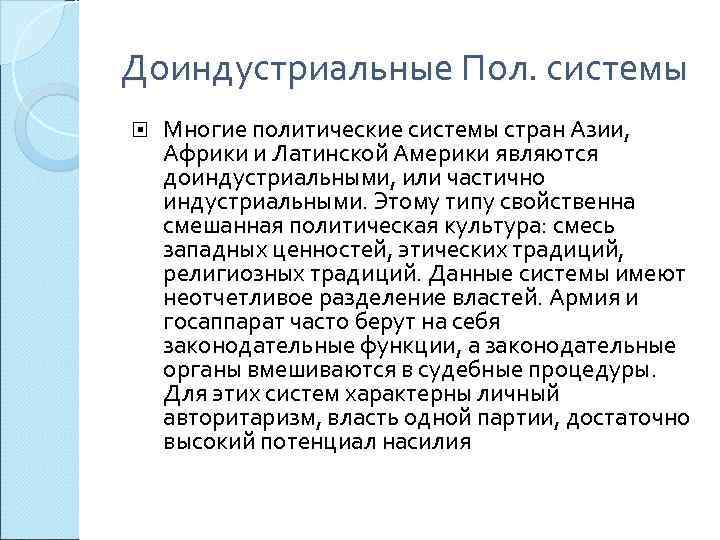 Доиндустриальные Пол. системы

Многие политические системы стран Азии, Африки и Латинской Америки являются доиндустриальными, или частично индустриальными. Этому типу свойственна смешанная политическая культура: смесь западных ценностей, этических традиций, религиозных традиций. Данные системы имеют неотчетливое разделение властей. Армия и госаппарат часто берут на себя законодательные функции, а законодательные органы вмешиваются в судебные процедуры. Для этих систем характерны личный авторитаризм, власть одной партии, достаточно высокий потенциал насилия